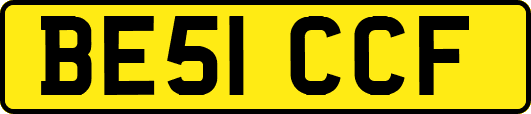 BE51 CCF